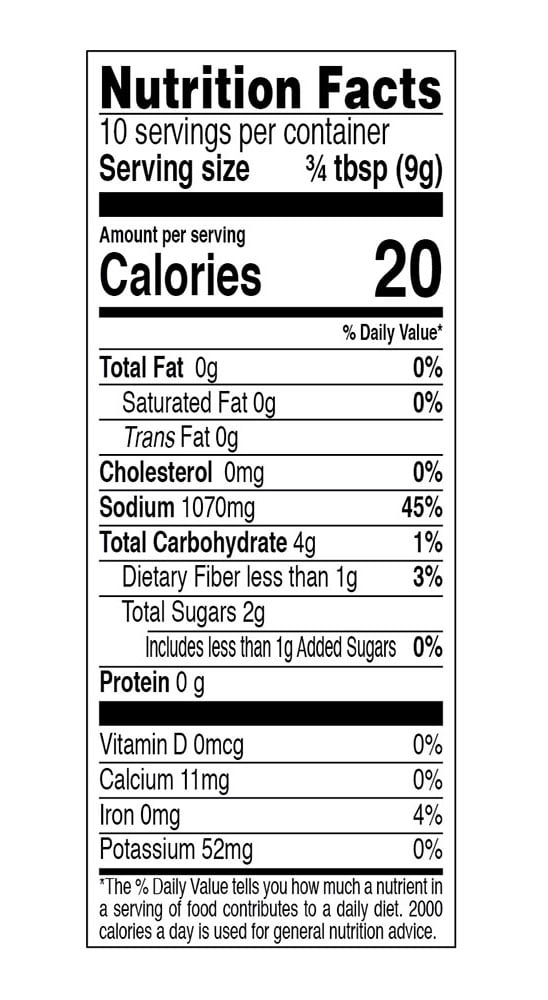 Nutrition Facts

10 servings per container
Serving size ¾ tbsp (9g)

Amount per serving
Calories 20

% Daily Value*

Total Fat 0g 0%
Saturated Fat 0g 0%
Trans Fat 0g
Cholesterol 0mg 0%
Sodium 1070mg 45%
Total Carbohydrate 4g 1%
Dietary Fiber less than 1g 3%
Total Sugars 2g
Includes less than 1g Added Sugars 0%
Protein 0 g

Vitamin D 0mcg 0%
Calcium 11mg 0%
Iron 0mg 4%
Potassium 52mg 0%

*The % Daily Value tells you how much a nutrient in a serving of food contributes to a daily diet. 2000 calories a day is used for general nutrition advice.